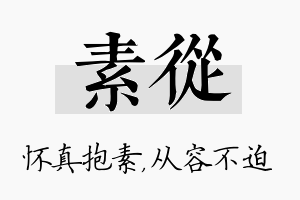 素從

怀真抱素,从容不迫